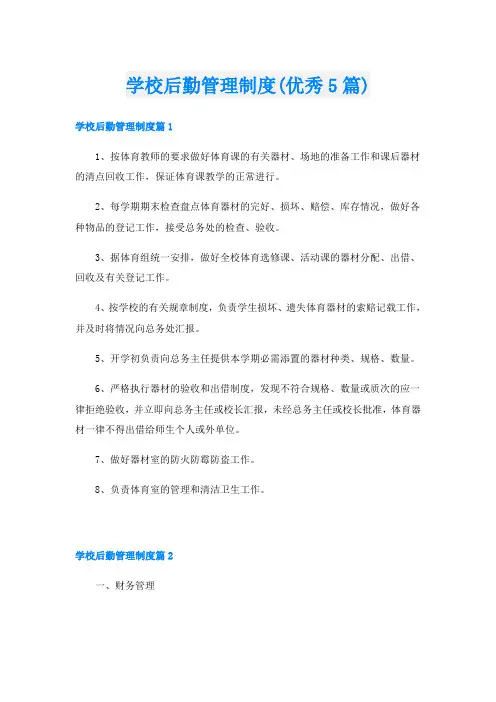 学校后勤管理制度(优秀5篇)

学校后勤管理制度篇1

1、按体育教师的要求做好体育课的有关器材、场地的准备工作和课后器材的清点回收工作，保证体育课教学的正常进行。

2、每学期期末检查盘点体育器材的完好、损坏、赔偿、库存情况，做好各种物品的登记工作，接受总务处的检查、验收。

3、据体育组统一安排，做好全校体育选修课、活动课的器材分配、出借、回收及有关登记工作。

4、按学校的有关规章制度，负责学生损坏、遗失体育器材的索赔记载工作，并及时将情况向总务处汇报。

5、开学初负责向总务主任提供本学期必需添置的器材种类、规格、数量。

6、严格执行器材的验收和出借制度，发现不符合规格、数量或质次的应一律拒绝验收，并立即向总务主任或校长汇报，未经总务主任或校长批准，体育器材一律不得出借给师生个人或外单位。

7、做好器材室的防火防霉防盗工作。

8、负责体育室的管理和清洁卫生工作。

学校后勤管理制度篇2

一、财务管理